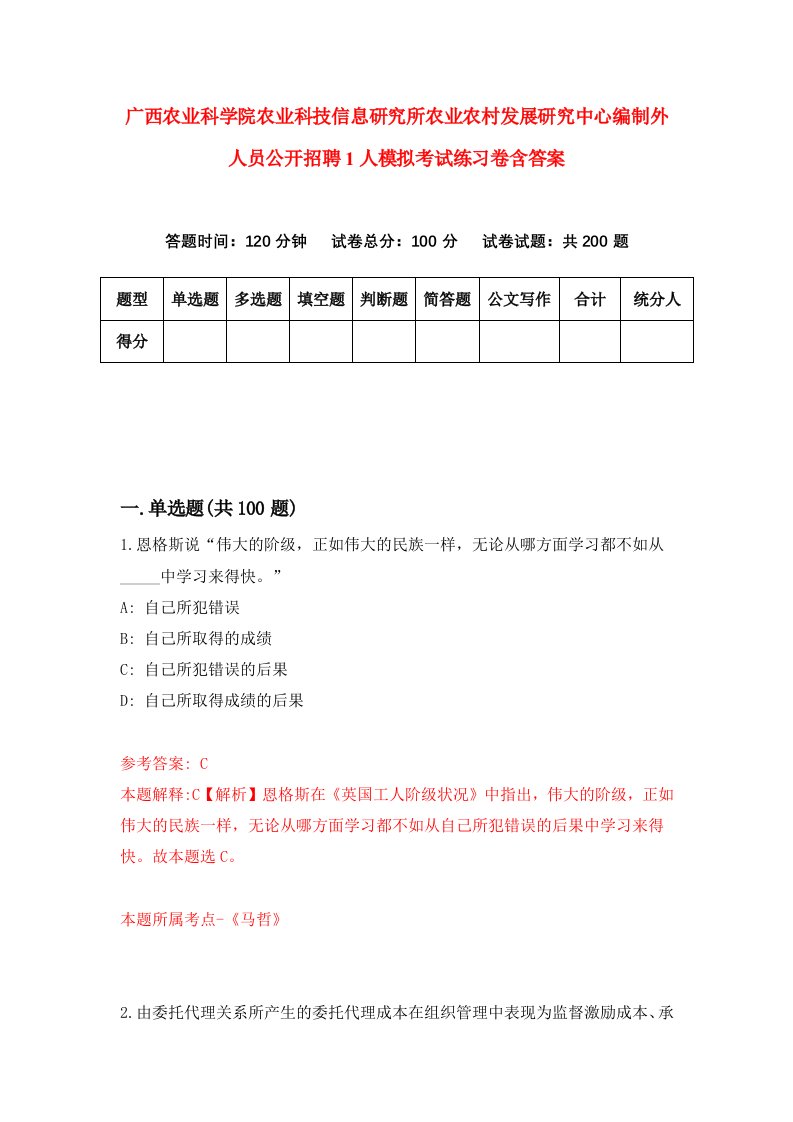 广西农业科学院农业科技信息研究所农业农村发展研究中心编制外人员公开招聘1人模拟考试练习卷含答案

答题时间：120分钟　试卷总分：100分　试卷试题：共200题

| 题型 | 单选题 | 多选题 | 填空题 | 判断题 | 简答题 | 公文写作 | 合计 | 统分人 |
|---|---|---|---|---|---|---|---|---|
| 得分 | | | | | | | | |

一.单选题(共100题)

1.恩格斯说“伟大的阶级，正如伟大的民族一样，无论从哪方面学习都不如从_____中学习来得快。”
A: 自己所犯错误
B: 自己所取得的成绩
C: 自己所犯错误的后果
D: 自己所取得成绩的后果

参考答案: C
本题解释:C【解析】恩格斯在《英国工人阶级状况》中指出，伟大的阶级，正如伟大的民族一样，无论从哪方面学习都不如从自己所犯错误的后果中学习来得快。故本题选C。

本题所属考点-《马哲》

2.由委托代理关系所产生的委托代理成本在组织管理中表现为监督激励成本、承